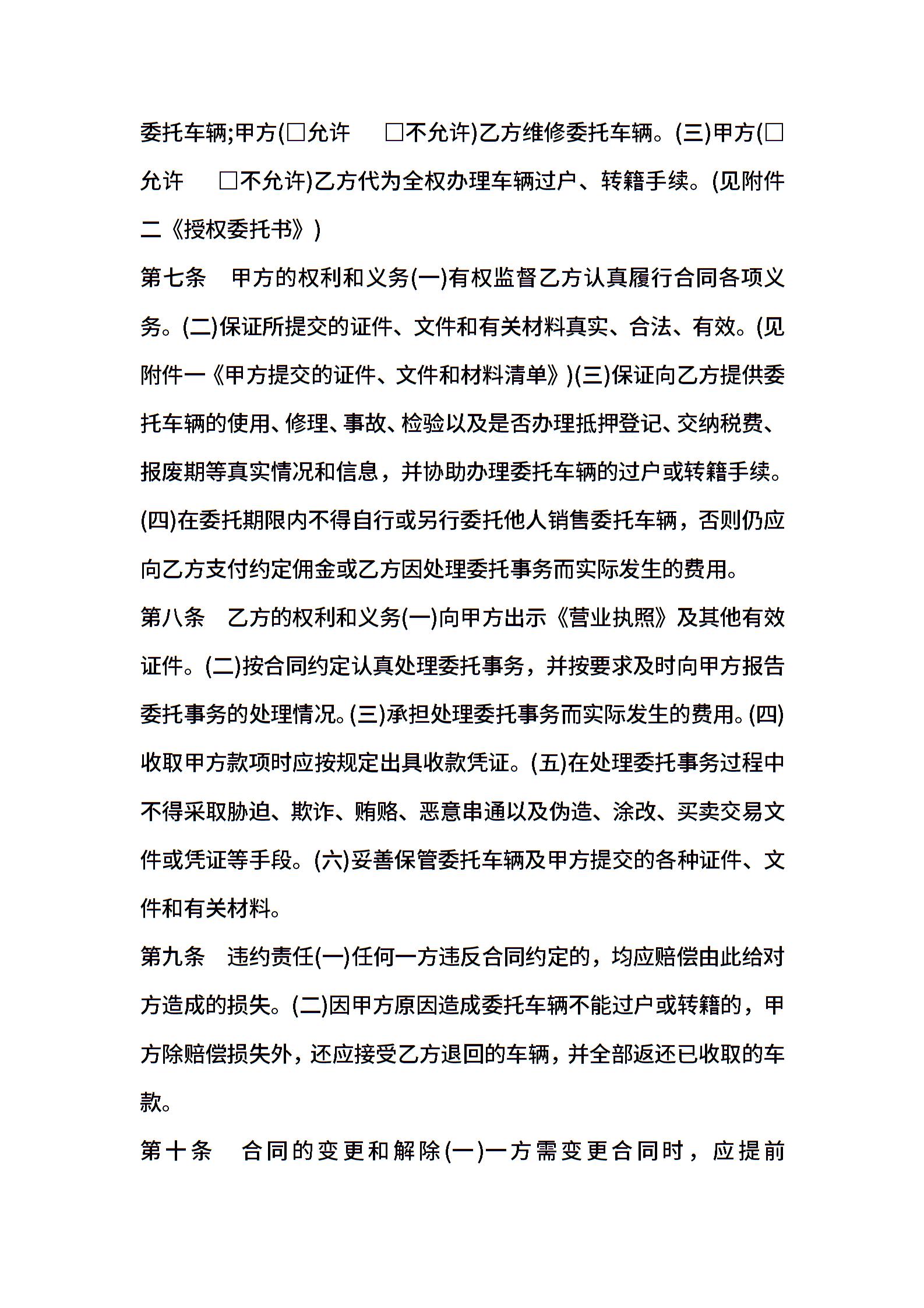 委托车辆;甲方(□允许 □不允许)乙方维修委托车辆。(三)甲方(□允许 □不允许)乙方代为全权办理车辆过户、转籍手续。(见附件二《授权委托书》)

第七条 甲方的权利和义务(一)有权监督乙方认真履行合同各项义务。(二)保证所提交的证件、文件和有关材料真实、合法、有效。(见附件一《甲方提交的证件、文件和材料清单》)(三)保证向乙方提供委托车辆的使用、修理、事故、检验以及是否办理抵押登记、交纳税费、报废期等真实情况和信息，并协助办理委托车辆的过户或转籍手续。(四)在委托期限内不得自行或另行委托他人销售委托车辆，否则仍应向乙方支付约定佣金或乙方因处理委托事务而实际发生的费用。

第八条 乙方的权利和义务(一)向甲方出示《营业执照》及其他有效证件。(二)按合同约定认真处理委托事务，并按要求及时向甲方报告委托事务的处理情况。(三)承担处理委托事务而实际发生的费用。(四)收取甲方款项时应按规定出具收款凭证。(五)在处理委托事务过程中不得采取胁迫、欺诈、贿赂、恶意串通以及伪造、涂改、买卖交易文件或凭证等手段。(六)妥善保管委托车辆及甲方提交的各种证件、文件和有关材料。

第九条 违约责任(一)任何一方违反合同约定的，均应赔偿由此给对方造成的损失。(二)因甲方原因造成委托车辆不能过户或转籍的，甲方除赔偿损失外，还应接受乙方退回的车辆，并全部返还已收取的车款。

第十条 合同的变更和解除(一)一方需变更合同时，应提前